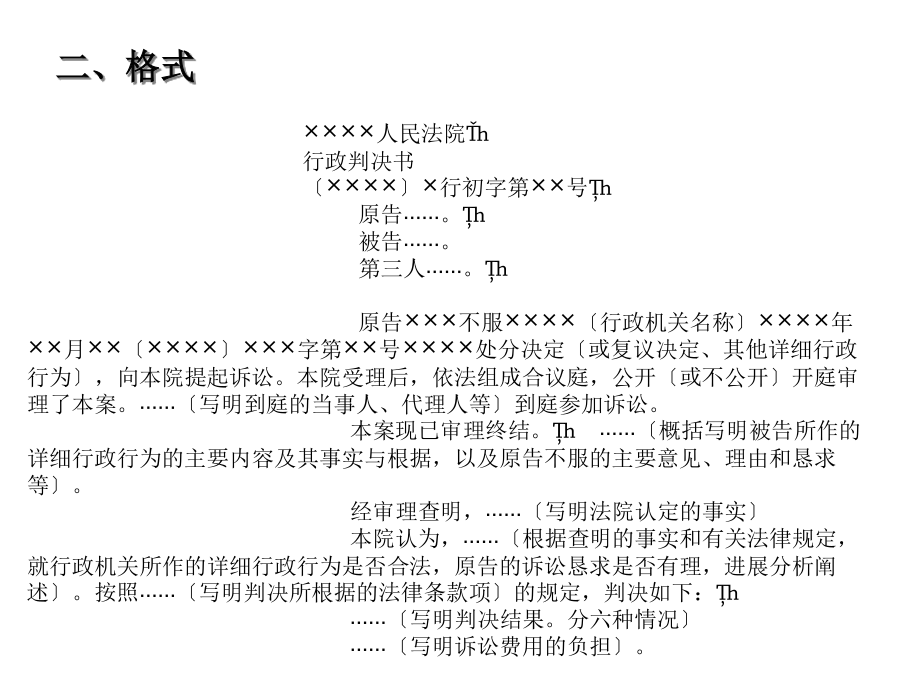 二、格式

××××人民法院Ťh

行政判决书

〔××××〕×行初字第××号Ţh

原告……。Ţh

被告……。

第三人……。Ţh

原告×××不服××××〔行政机关名称〕××××年××月××〔××××〕×××字第××号××××处分决定〔或复议决定、其他详细行政行为〕，向本院提起诉讼。本院受理后，依法组成合议庭，公开〔或不公开〕开庭审理了本案。……〔写明到庭的当事人、代理人等〕到庭参加诉讼。

本案现已审理终结。Ţh ……〔概括写明被告所作的详细行政行为的主要内容及其事实与根据，以及原告不服的主要意见、理由和恳求等〕。

经审理查明，……〔写明法院认定的事实〕

本院认为，……〔根据查明的事实和有关法律规定，就行政机关所作的详细行政行为是否合法，原告的诉讼恳求是否有理，进展分析阐述〕。按照……〔写明判决所根据的法律条款项〕的规定，判决如下：Ţh

……〔写明判决结果。分六种情况〕

……〔写明诉讼费用的负担〕。